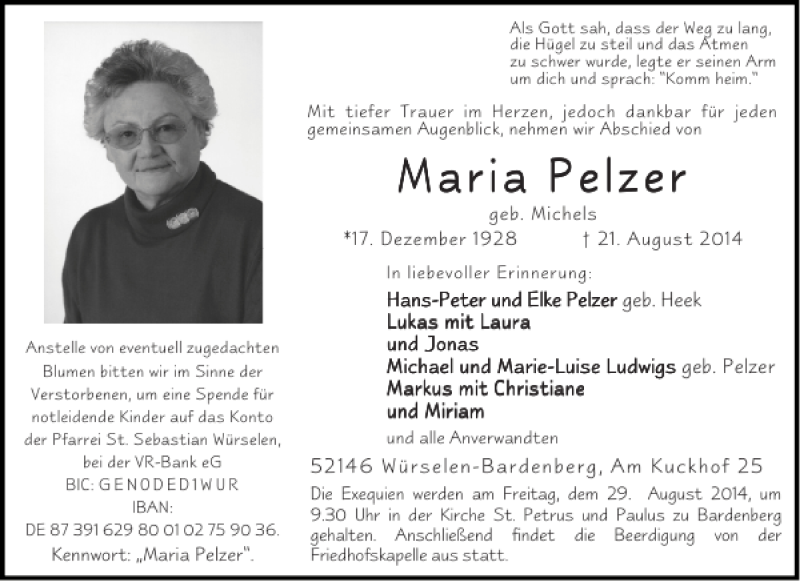 Als Gott sah, dass der Weg zu lang, die Hügel zu steil und das Atmen zu schwer wurde, legte er seinen Arm um dich und sprach: "Komm heim."

Mit tiefer Trauer im Herzen, jedoch dankbar für jeden gemeinsamen Augenblick, nehmen wir Abschied von

Maria Pelzer

geb. Michels

*17. Dezember 1928 † 21. August 2014

In liebevoller Erinnerung:

Hans-Peter und Elke Pelzer geb. Heek
Lukas mit Laura
und Jonas
Michael und Marie-Luise Ludwigs geb. Pelzer
Markus mit Christiane
und Miriam

und alle Anverwandten

52146 Würselen-Bardenberg, Am Kuckhof 25

Die Exequien werden am Freitag, dem 29. August 2014, um 9.30 Uhr in der Kirche St. Petrus und Paulus zu Bardenberg gehalten. Anschließend findet die Beerdigung von der Friedhofskapelle aus statt.

Anstelle von eventuell zugedachten Blumen bitten wir im Sinne der Verstorbenen, um eine Spende für notleidende Kinder auf das Konto der Pfarrei St. Sebastian Würselen, bei der VR-Bank eG
BIC: GENODED1WUR
IBAN:
DE 87 391 629 80 01 02 75 90 36.
Kennwort: „Maria Pelzer".